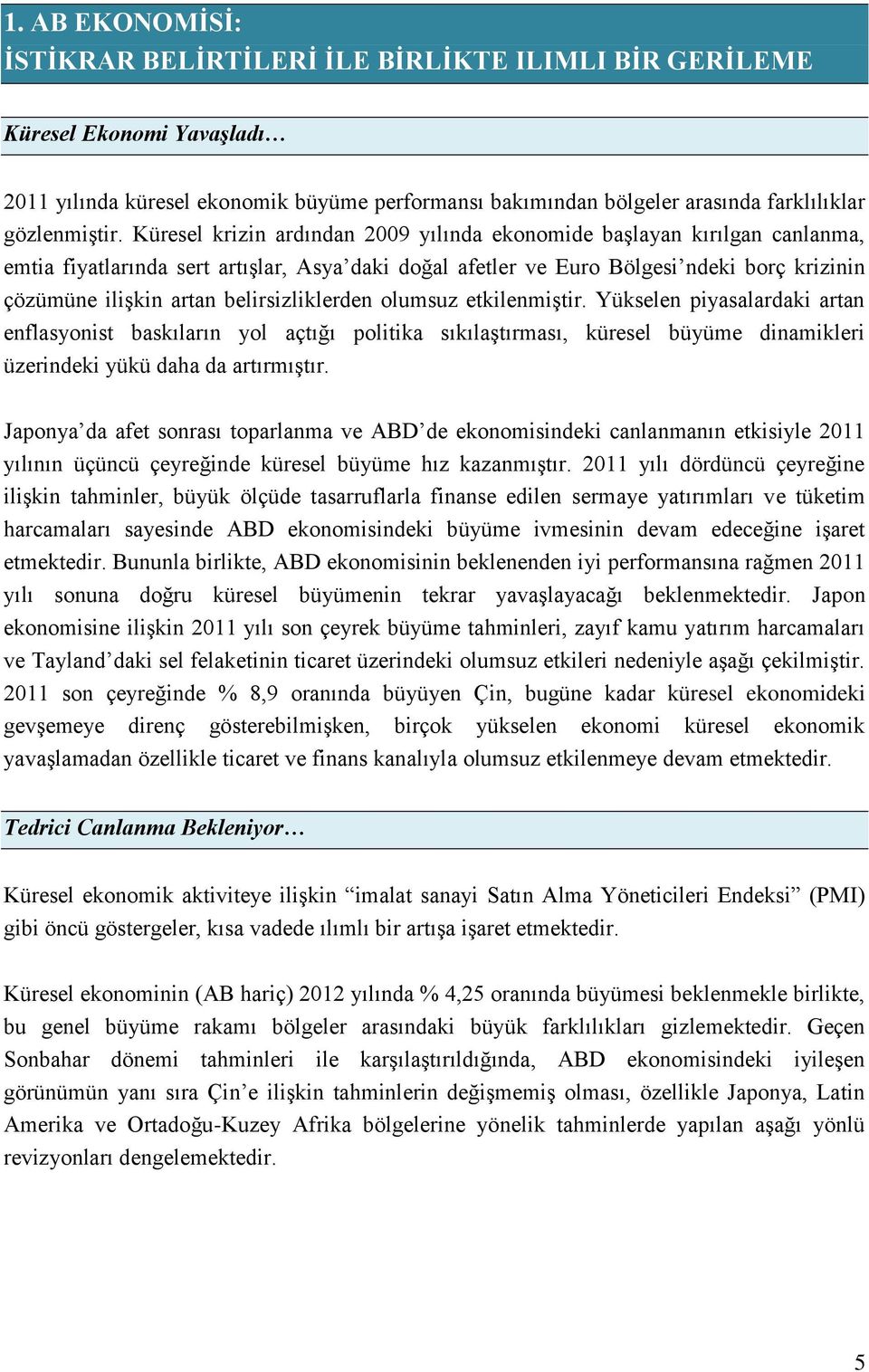 1. AB EKONOMİSİ:
İSTİKRAR BELİRTİLERİ İLE BİRLİKTE ILIMLI BİR GERİLEME

Küresel Ekonomi Yavaşladı…

2011 yılında küresel ekonomik büyüme performansı bakımından bölgeler arasında farklılıklar gözlenmiştir. Küresel krizin ardından 2009 yılında ekonomide başlayan kırılgan canlanma, emtia fiyatlarında sert artışlar, Asya'daki doğal afetler ve Euro Bölgesi'ndeki borç krizinin çözümüne ilişkin artan belirsizliklerden olumsuz etkilenmiştir. Yükselen piyasalardaki artan enflasyonist baskıların yol açtığı politika sıkılaştırması, küresel büyüme dinamikleri üzerindeki yükü daha da artırmıştır.

Japonya'da afet sonrası toparlanma ve ABD'de ekonomisindeki canlanmanın etkisiyle 2011 yılının üçüncü çeyreğinde küresel büyüme hız kazanmıştır. 2011 yılı dördüncü çeyreğine ilişkin tahminler, büyük ölçüde tasarruflarla finanse edilen sermaye yatırımları ve tüketim harcamaları sayesinde ABD ekonomisindeki büyüme ivmesinin devam edeceğine işaret etmektedir. Bununla birlikte, ABD ekonomisinin beklenenden iyi performansına rağmen 2011 yılı sonuna doğru küresel büyümenin tekrar yavaşlayacağı beklenmektedir. Japon ekonomisine ilişkin 2011 yılı son çeyrek büyüme tahminleri, zayıf kamu yatırım harcamaları ve Tayland'daki sel felaketinin ticaret üzerindeki olumsuz etkileri nedeniyle aşağı çekilmiştir. 2011 son çeyreğinde % 8,9 oranında büyüyen Çin, bugüne kadar küresel ekonomideki gevşemeye direnç gösterebilmişken, birçok yükselen ekonomi küresel ekonomik yavaşlamadan özellikle ticaret ve finans kanalıyla olumsuz etkilenmeye devam etmektedir.

Tedrici Canlanma Bekleniyor…

Küresel ekonomik aktiviteye ilişkin "imalat sanayi Satın Alma Yöneticileri Endeksi" (PMI) gibi öncü göstergeler, kısa vadede ılımlı bir artışa işaret etmektedir.

Küresel ekonominin (AB hariç) 2012 yılında % 4,25 oranında büyümesi beklenmekle birlikte, bu genel büyüme rakamı bölgeler arasındaki büyük farklılıkları gizlemektedir. Geçen Sonbahar dönemi tahminleri ile karşılaştırıldığında, ABD ekonomisindeki iyileşen görünümün yanı sıra Çin'e ilişkin tahminlerin değişmemiş olması, özellikle Japonya, Latin Amerika ve Ortadoğu-Kuzey Afrika bölgelerine yönelik tahminlerde yapılan aşağı yönlü revizyonları dengelemektedir.

5